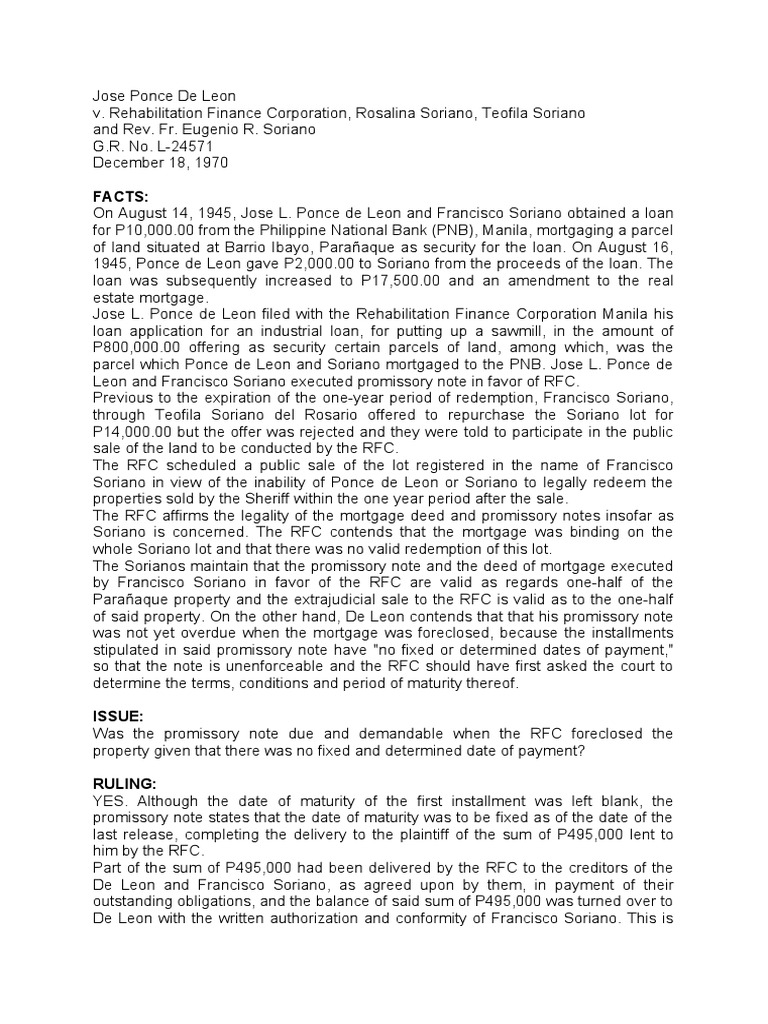 Jose Ponce De Leon
v. Rehabilitation Finance Corporation, Rosalina Soriano, Teofila Soriano and Rev. Fr. Eugenio R. Soriano
G.R. No. L-24571
December 18, 1970

FACTS:
On August 14, 1945, Jose L. Ponce de Leon and Francisco Soriano obtained a loan for P10,000.00 from the Philippine National Bank (PNB), Manila, mortgaging a parcel of land situated at Barrio Ibayo, Parañaque as security for the loan. On August 16, 1945, Ponce de Leon gave P2,000.00 to Soriano from the proceeds of the loan. The loan was subsequently increased to P17,500.00 and an amendment to the real estate mortgage.
Jose L. Ponce de Leon filed with the Rehabilitation Finance Corporation Manila his loan application for an industrial loan, for putting up a sawmill, in the amount of P800,000.00 offering as security certain parcels of land, among which, was the parcel which Ponce de Leon and Soriano mortgaged to the PNB. Jose L. Ponce de Leon and Francisco Soriano executed promissory note in favor of RFC.
Previous to the expiration of the one-year period of redemption, Francisco Soriano, through Teofila Soriano del Rosario offered to repurchase the Soriano lot for P14,000.00 but the offer was rejected and they were told to participate in the public sale of the land to be conducted by the RFC.
The RFC scheduled a public sale of the lot registered in the name of Francisco Soriano in view of the inability of Ponce de Leon or Soriano to legally redeem the properties sold by the Sheriff within the one year period after the sale.
The RFC affirms the legality of the mortgage deed and promissory notes insofar as Soriano is concerned. The RFC contends that the mortgage was binding on the whole Soriano lot and that there was no valid redemption of this lot.
The Sorianos maintain that the promissory note and the deed of mortgage executed by Francisco Soriano in favor of the RFC are valid as regards one-half of the Parañaque property and the extrajudicial sale to the RFC is valid as to the one-half of said property. On the other hand, De Leon contends that that his promissory note was not yet overdue when the mortgage was foreclosed, because the installments stipulated in said promissory note have "no fixed or determined dates of payment," so that the note is unenforceable and the RFC should have first asked the court to determine the terms, conditions and period of maturity thereof.

ISSUE:
Was the promissory note due and demandable when the RFC foreclosed the property given that there was no fixed and determined date of payment?

RULING:
YES. Although the date of maturity of the first installment was left blank, the promissory note states that the date of maturity was to be fixed as of the date of the last release, completing the delivery to the plaintiff of the sum of P495,000 lent to him by the RFC.
Part of the sum of P495,000 had been delivered by the RFC to the creditors of the De Leon and Francisco Soriano, as agreed upon by them, in payment of their outstanding obligations, and the balance of said sum of P495,000 was turned over to De Leon with the written authorization and conformity of Francisco Soriano. This is